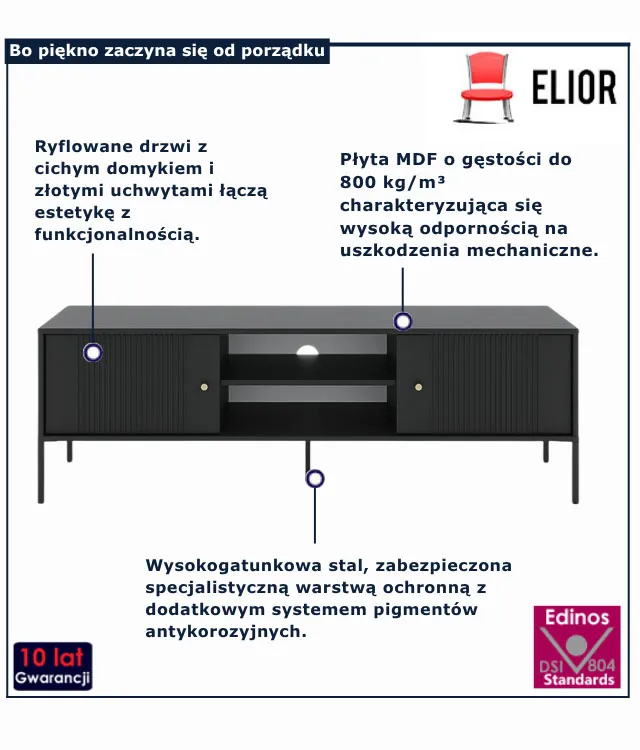 Bo piękno zaczyna się od porządku

ELIOR

Ryflowane drzwi z cichym domykiem i złotymi uchwytami łączą estetykę z funkcjonalnością.

Płyta MDF o gęstości do 800 kg/m³ charakteryzująca się wysoką odpornością na uszkodzenia mechaniczne.

Wysokogatunkowa stal, zabezpieczona specjalistyczną warstwą ochronną z dodatkowym systemem pigmentów antykorozyjnych.

10 lat
Gwarancji

Edinos
DSI 804
Standards